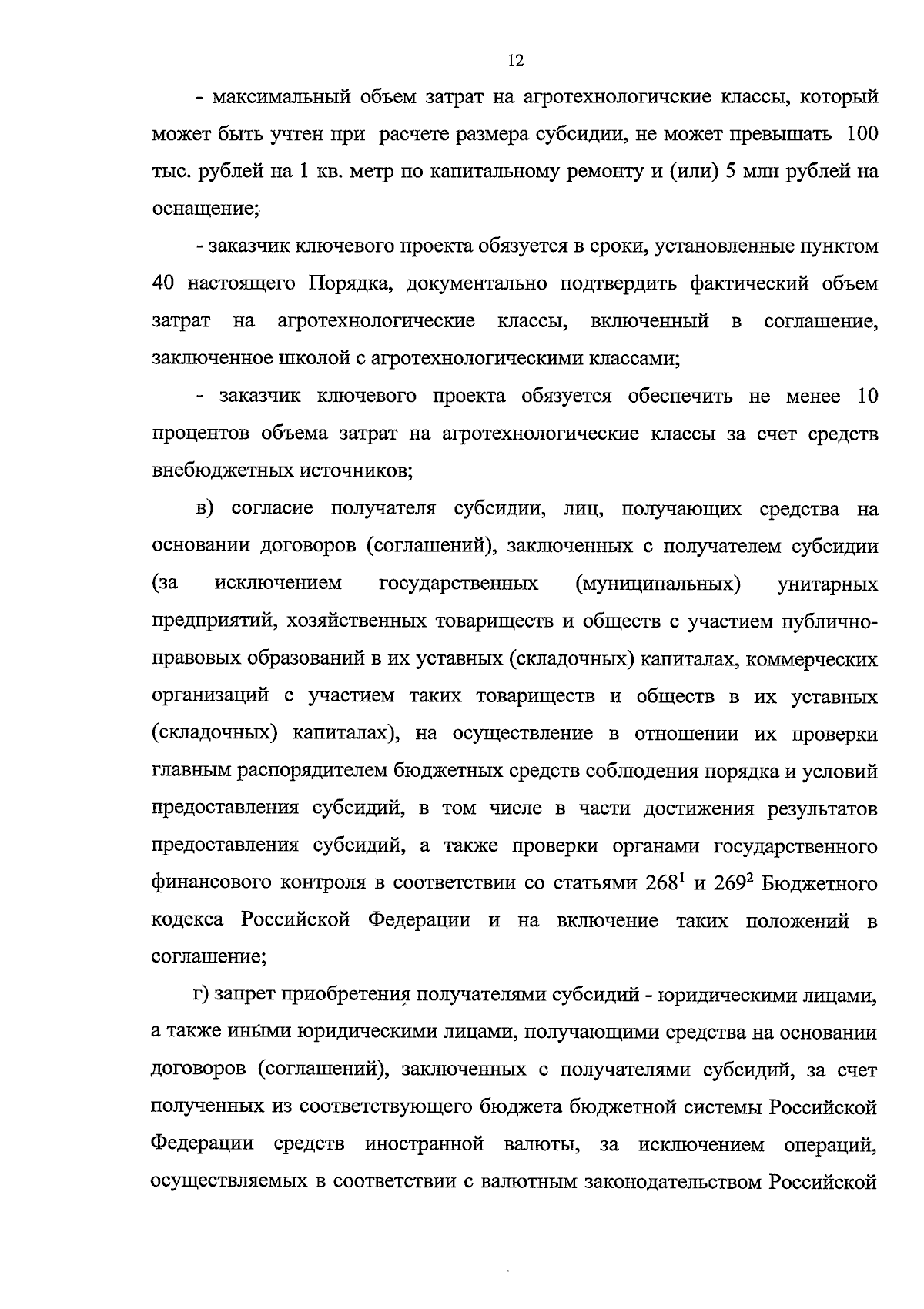 12

- максимальный объем затрат на агротехнологичские классы, который может быть учтен при расчете размера субсидии, не может превышать 100 тыс. рублей на 1 кв. метр по капитальному ремонту и (или) 5 млн рублей на оснащение;

- заказчик ключевого проекта обязуется в сроки, установленные пунктом 40 настоящего Порядка, документально подтвердить фактический объем затрат на агротехнологические классы, включенный в соглашение, заключенное школой с агротехнологическими классами;

- заказчик ключевого проекта обязуется обеспечить не менее 10 процентов объема затрат на агротехнологические классы за счет средств внебюджетных источников;

в) согласие получателя субсидии, лиц, получающих средства на основании договоров (соглашений), заключенных с получателем субсидии (за исключением государственных (муниципальных) унитарных предприятий, хозяйственных товариществ и обществ с участием публично-правовых образований в их уставных (складочных) капиталах, коммерческих организаций с участием таких товариществ и обществ в их уставных (складочных) капиталах), на осуществление в отношении их проверки главным распорядителем бюджетных средств соблюдения порядка и условий предоставления субсидий, в том числе в части достижения результатов предоставления субсидий, а также проверки органами государственного финансового контроля в соответствии со статьями $268^{1}$ и $269^{2}$ Бюджетного кодекса Российской Федерации и на включение таких положений в соглашение;

г) запрет приобретения получателями субсидий - юридическими лицами, а также иными юридическими лицами, получающими средства на основании договоров (соглашений), заключенных с получателями субсидий, за счет полученных из соответствующего бюджета бюджетной системы Российской Федерации средств иностранной валюты, за исключением операций, осуществляемых в соответствии с валютным законодательством Российской